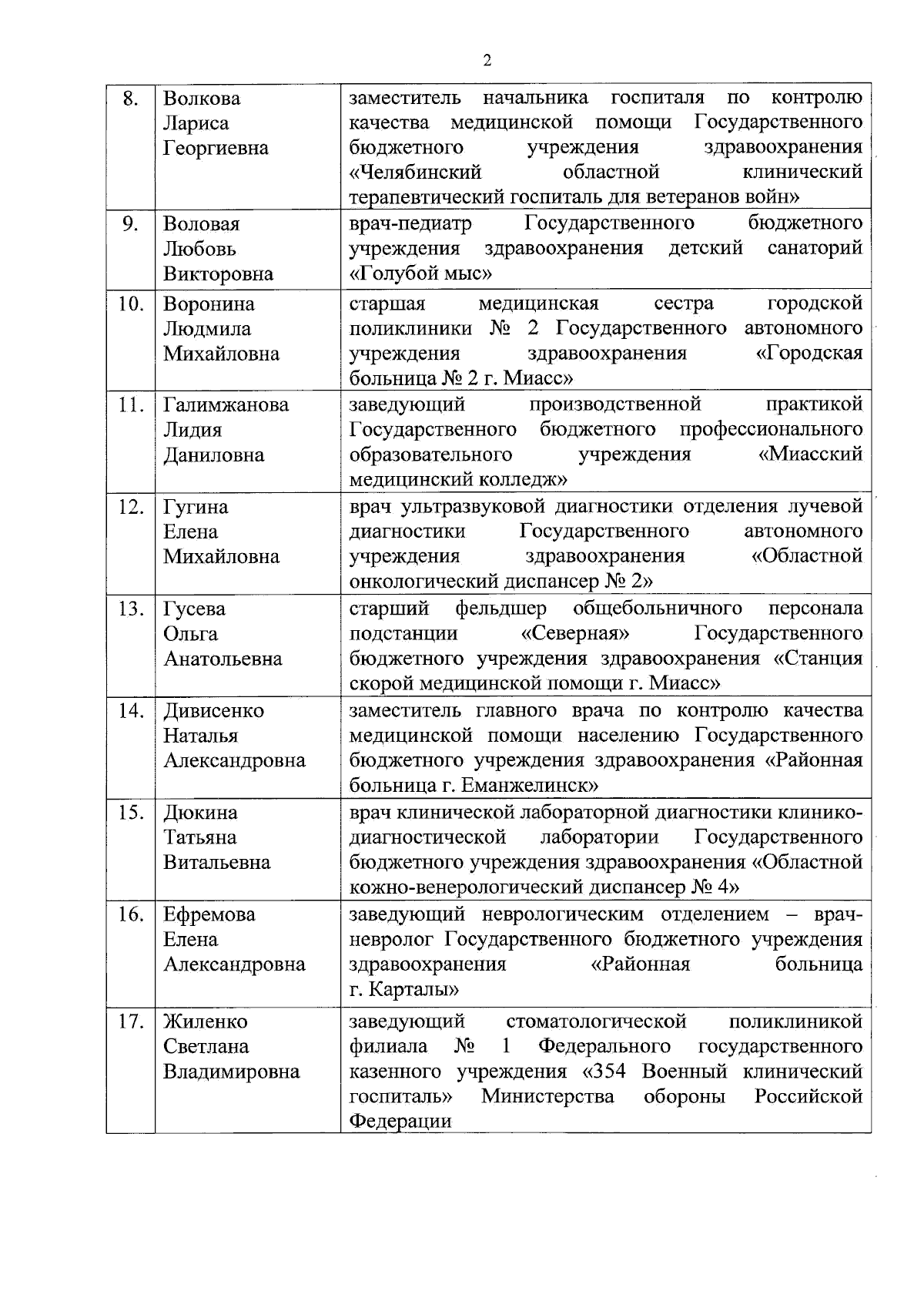 2

| | | |
|---|---|---|
| 8. | Волкова Лариса Георгиевна | заместитель начальника госпиталя по контролю качества медицинской помощи Государственного бюджетного учреждения здравоохранения «Челябинский областной клинический терапевтический госпиталь для ветеранов войн» |
| 9. | Воловая Любовь Викторовна | врач-педиатр Государственного бюджетного учреждения здравоохранения детский санаторий «Голубой мыс» |
| 10. | Воронина Людмила Михайловна | старшая медицинская сестра городской поликлиники № 2 Государственного автономного учреждения здравоохранения «Городская больница № 2 г. Миасс» |
| 11. | Галимжанова Лидия Даниловна | заведующий производственной практикой Государственного бюджетного профессионального образовательного учреждения «Миасский медицинский колледж» |
| 12. | Гугина Елена Михайловна | врач ультразвуковой диагностики отделения лучевой диагностики Государственного автономного учреждения здравоохранения «Областной онкологический диспансер № 2» |
| 13. | Гусева Ольга Анатольевна | старший фельдшер общебольничного персонала подстанции «Северная» Государственного бюджетного учреждения здравоохранения «Станция скорой медицинской помощи г. Миасс» |
| 14. | Дивисенко Наталья Александровна | заместитель главного врача по контролю качества медицинской помощи населению Государственного бюджетного учреждения здравоохранения «Районная больница г. Еманжелинск» |
| 15. | Дюкина Татьяна Витальевна | врач клинической лабораторной диагностики клинико-диагностической лаборатории Государственного бюджетного учреждения здравоохранения «Областной кожно-венерологический диспансер № 4» |
| 16. | Ефремова Елена Александровна | заведующий неврологическим отделением – врач-невролог Государственного бюджетного учреждения здравоохранения «Районная больница г. Карталы» |
| 17. | Жиленко Светлана Владимировна | заведующий стоматологической поликлиникой филиала № 1 Федерального государственного казенного учреждения «354 Военный клинический госпиталь» Министерства обороны Российской Федерации |